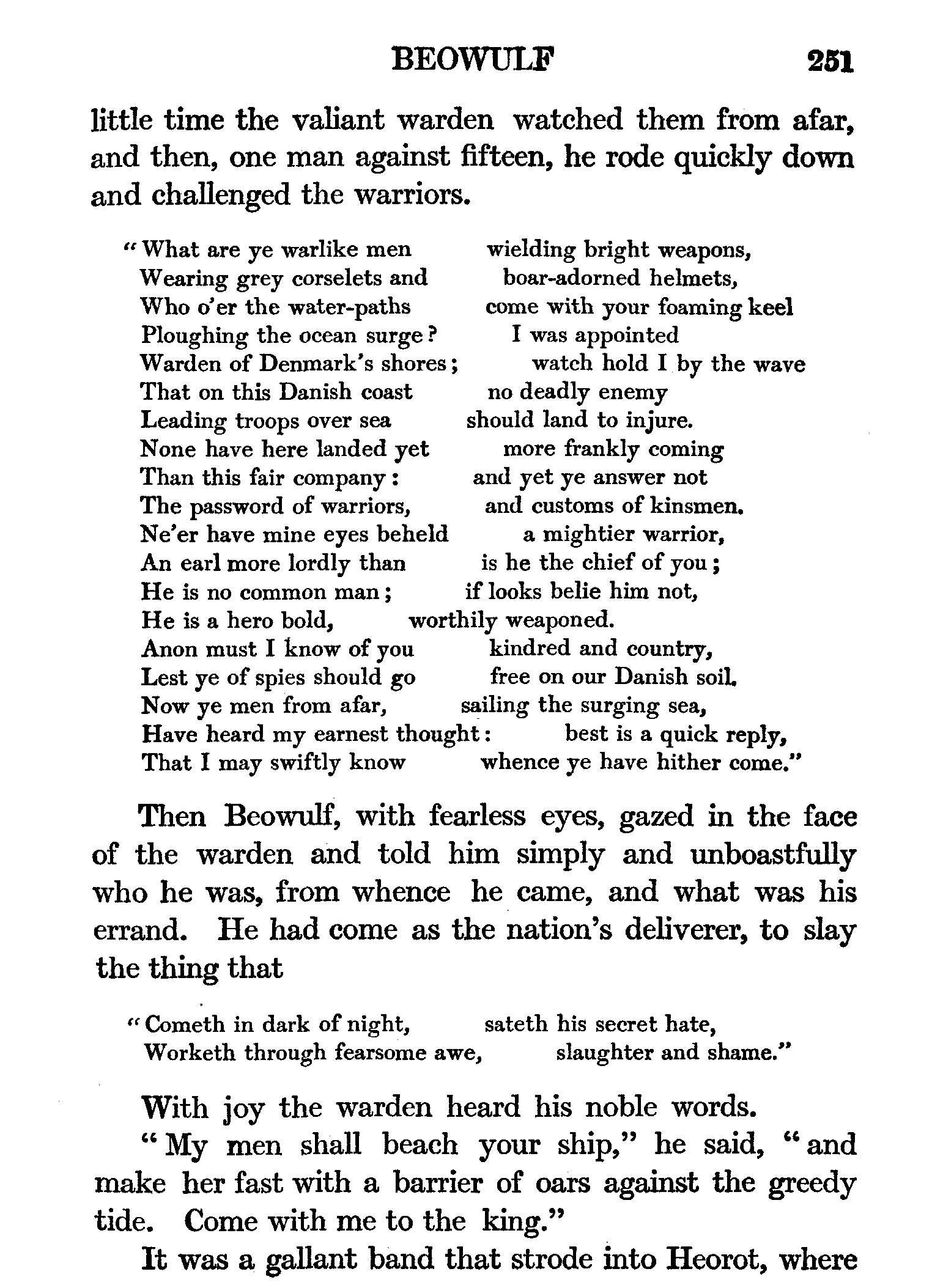 BEOWULF 251

little time the valiant warden watched them from afar, and then, one man against fifteen, he rode quickly down and challenged the warriors.

"What are ye warlike men wielding bright weapons,
Wearing grey corselets and boar-adorned helmets,
Who o'er the water-paths come with your foaming keel
Ploughing the ocean surge? I was appointed
Warden of Denmark's shores; watch hold I by the wave
That on this Danish coast no deadly enemy
Leading troops over sea should land to injure.
None have here landed yet more frankly coming
Than this fair company: and yet ye answer not
The password of warriors, and customs of kinsmen.
Ne'er have mine eyes beheld a mightier warrior,
An earl more lordly than is he the chief of you;
He is no common man; if looks belie him not,
He is a hero bold, worthily weaponed.
Anon must I know of you kindred and country,
Lest ye of spies should go free on our Danish soil.
Now ye men from afar, sailing the surging sea,
Have heard my earnest thought: best is a quick reply,
That I may swiftly know whence ye have hither come."

Then Beowulf, with fearless eyes, gazed in the face of the warden and told him simply and unboastfully who he was, from whence he came, and what was his errand. He had come as the nation's deliverer, to slay the thing that

"Cometh in dark of night, sateth his secret hate,
Worketh through fearsome awe, slaughter and shame."

With joy the warden heard his noble words.

"My men shall beach your ship," he said, "and make her fast with a barrier of oars against the greedy tide. Come with me to the king."

It was a gallant band that strode into Heorot, where